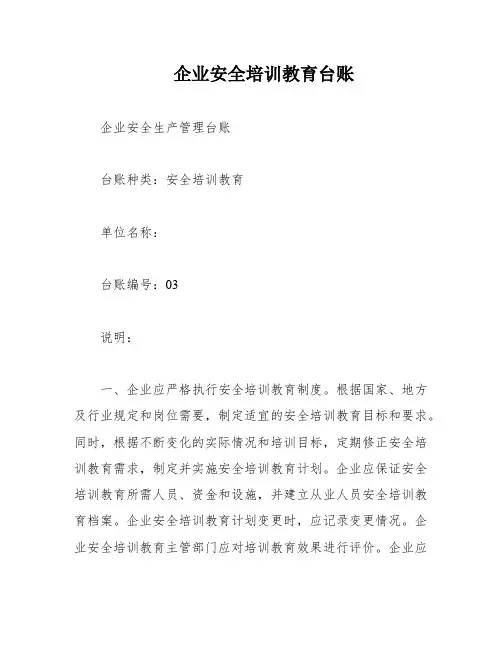 企业安全培训教育台账

企业安全生产管理台账

台账种类：安全培训教育

单位名称：

台账编号：03

说明：

一、企业应严格执行安全培训教育制度。根据国家、地方及行业规定和岗位需要，制定适宜的安全培训教育目标和要求。同时，根据不断变化的实际情况和培训目标，定期修正安全培训教育需求，制定并实施安全培训教育计划。企业应保证安全培训教育所需人员、资金和设施，并建立从业人员安全培训教育档案。企业安全培训教育计划变更时，应记录变更情况。企业安全培训教育主管部门应对培训教育效果进行评价。企业应